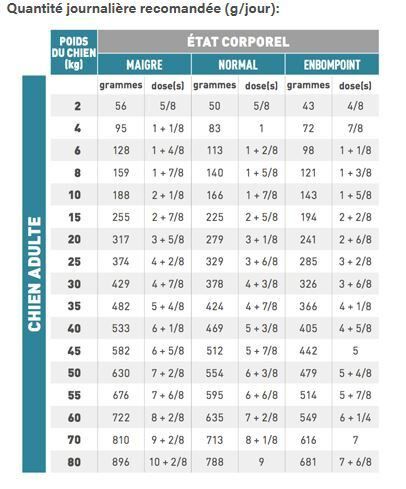 Quantité journalière recomandée (g/jour):

CHIEN ADULTE

| POIDS DU CHIEN (kg) | ÉTAT CORPOREL | | | | | |
|---|---|---|---|---|---|---|
| | MAIGRE | | NORMAL | | ENBOMPOINT | |
| | grammes | dose(s) | grammes | dose(s) | grammes | dose(s) |
| 2 | 56 | 5/8 | 50 | 5/8 | 43 | 4/8 |
| 4 | 95 | 1 + 1/8 | 83 | 1 | 72 | 7/8 |
| 6 | 128 | 1 + 4/8 | 113 | 1 + 2/8 | 98 | 1 + 1/8 |
| 8 | 159 | 1 + 7/8 | 140 | 1 + 5/8 | 121 | 1 + 3/8 |
| 10 | 188 | 2 + 1/8 | 166 | 1 + 7/8 | 143 | 1 + 5/8 |
| 15 | 255 | 2 + 7/8 | 225 | 2 + 5/8 | 194 | 2 + 2/8 |
| 20 | 317 | 3 + 5/8 | 279 | 3 + 1/8 | 241 | 2 + 6/8 |
| 25 | 374 | 4 + 2/8 | 329 | 3 + 6/8 | 285 | 3 + 2/8 |
| 30 | 429 | 4 + 7/8 | 378 | 4 + 3/8 | 326 | 3 + 6/8 |
| 35 | 482 | 5 + 4/8 | 424 | 4 + 7/8 | 366 | 4 + 1/8 |
| 40 | 533 | 6 + 1/8 | 469 | 5 + 3/8 | 405 | 4 + 5/8 |
| 45 | 582 | 6 + 5/8 | 512 | 5 + 7/8 | 442 | 5 |
| 50 | 630 | 7 + 2/8 | 554 | 6 + 3/8 | 479 | 5 + 4/8 |
| 55 | 676 | 7 + 6/8 | 595 | 6 + 6/8 | 514 | 5 + 7/8 |
| 60 | 722 | 8 + 2/8 | 635 | 7 + 2/8 | 549 | 6 + 1/4 |
| 70 | 810 | 9 + 2/8 | 713 | 8 + 1/8 | 616 | 7 |
| 80 | 896 | 10 + 2/8 | 788 | 9 | 681 | 7 + 6/8 |